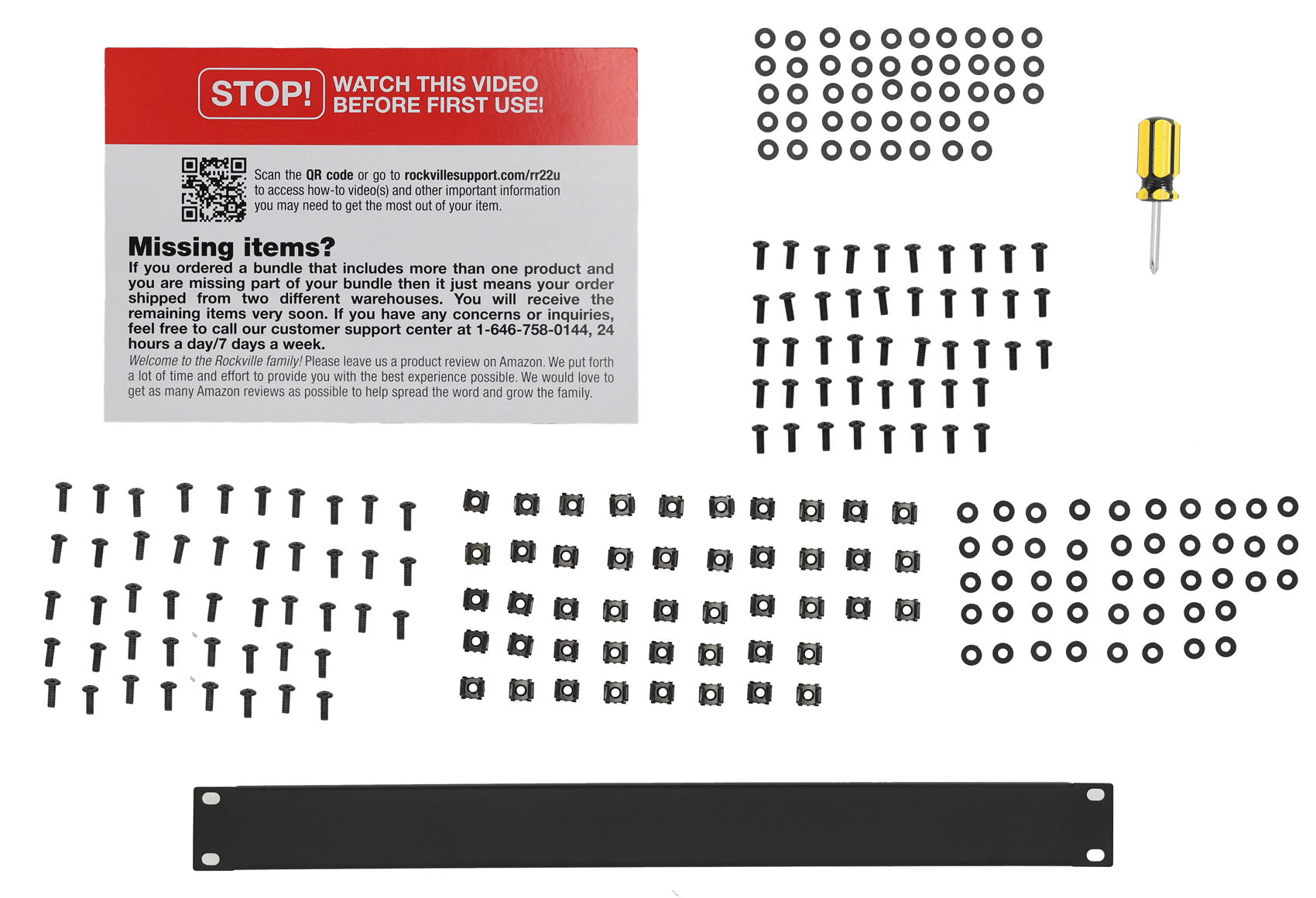 STOP! WATCH THIS VIDEO BEFORE FIRST USE!

Scan the QR code or go to rockvillesupport.com/rr22u to access how-to video(s) and other important information you may need to get the most out of your item.

Missing items?
If you ordered a bundle that includes more than one product and you are missing part of your bundle then it just means your order shipped from two different warehouses. You will receive the remaining items very soon. If you have any concerns or inquiries, feel free to call our customer support center at 1-646-758-0144, 24 hours a day/7 days a week.
Welcome to the Rockville family! Please leave us a product review on Amazon. We put forth a lot of time and effort to provide you with the best experience possible. We would love to get as many Amazon reviews as possible to help spread the word and grow the family.